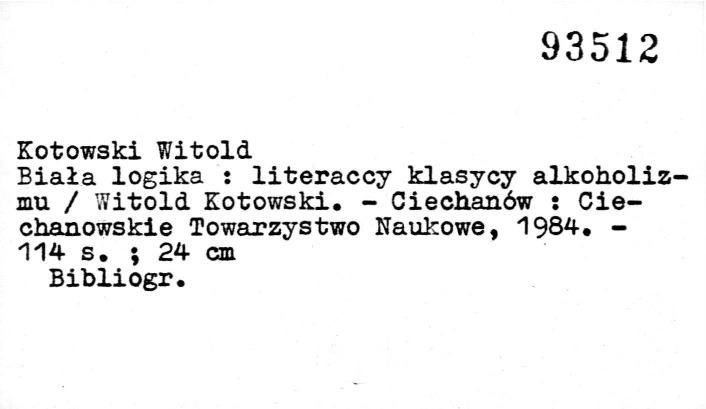 93512

Kotowski Witold
Biała logika : literaccy klasycy alkoholizmu / Witold Kotowski. - Ciechanów : Ciechanowskie Towarzystwo Naukowe, 1984. - 114 s. ; 24 cm
Bibliogr.